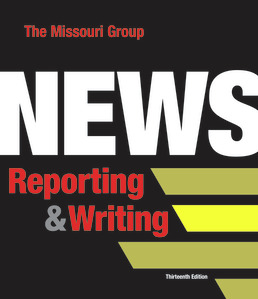 The Missouri Group

NEWS

Reporting & Writing

Thirteenth Edition